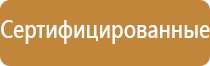 Сертифицированные